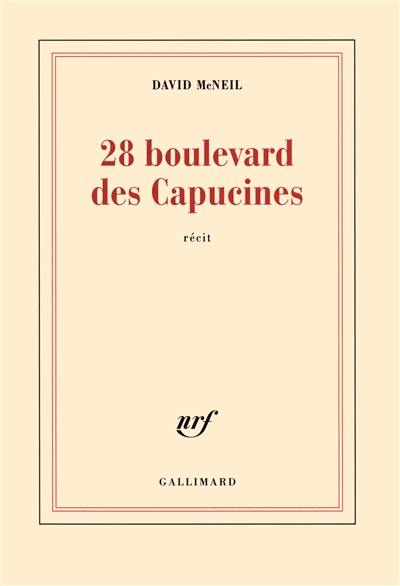 DAVID McNEIL

28 boulevard des Capucines

récit

nrf

GALLIMARD